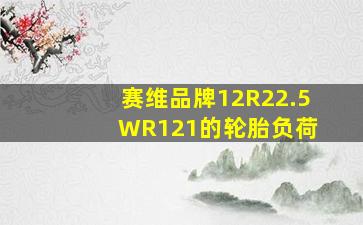 赛维品牌12R22.5
WR121的轮胎负荷